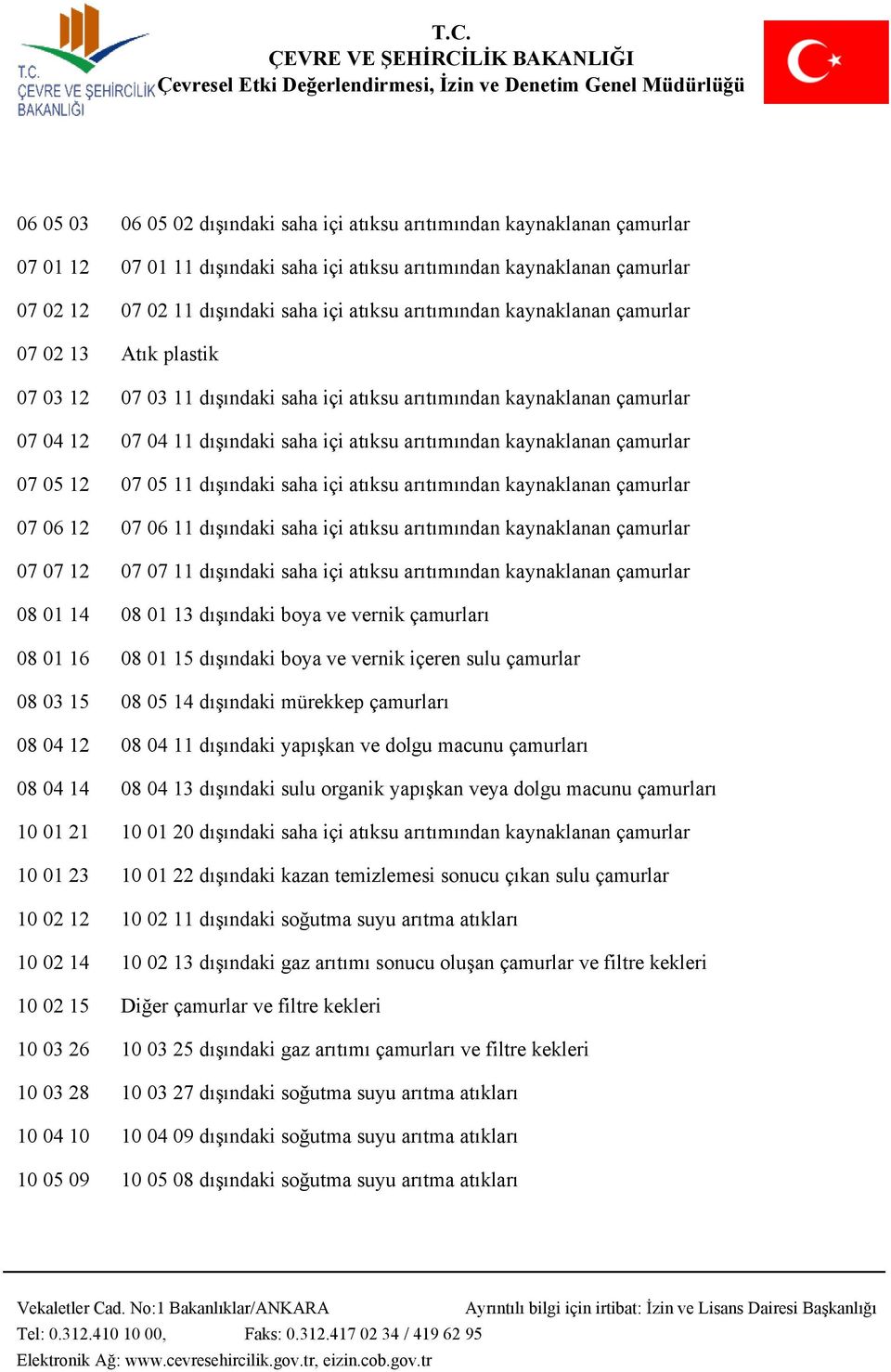 T.C.
ÇEVRE VE ŞEHİRCİLİK
BAKANLIĞI

T.C.
ÇEVRE VE ŞEHİRCİLİK BAKANLIĞI
Çevresel Etki Değerlendirmesi, İzin ve Denetim Genel Müdürlüğü

| | |
|---|---|
| 06 05 03 | 06 05 02 dışındaki saha içi atıksu arıtımından kaynaklanan çamurlar |
| 07 01 12 | 07 01 11 dışındaki saha içi atıksu arıtımından kaynaklanan çamurlar |
| 07 02 12 | 07 02 11 dışındaki saha içi atıksu arıtımından kaynaklanan çamurlar |
| 07 02 13 | Atık plastik |
| 07 03 12 | 07 03 11 dışındaki saha içi atıksu arıtımından kaynaklanan çamurlar |
| 07 04 12 | 07 04 11 dışındaki saha içi atıksu arıtımından kaynaklanan çamurlar |
| 07 05 12 | 07 05 11 dışındaki saha içi atıksu arıtımından kaynaklanan çamurlar |
| 07 06 12 | 07 06 11 dışındaki saha içi atıksu arıtımından kaynaklanan çamurlar |
| 07 07 12 | 07 07 11 dışındaki saha içi atıksu arıtımından kaynaklanan çamurlar |
| 08 01 14 | 08 01 13 dışındaki boya ve vernik çamurları |
| 08 01 16 | 08 01 15 dışındaki boya ve vernik içeren sulu çamurlar |
| 08 03 15 | 08 05 14 dışındaki mürekkep çamurları |
| 08 04 12 | 08 04 11 dışındaki yapışkan ve dolgu macunu çamurları |
| 08 04 14 | 08 04 13 dışındaki sulu organik yapışkan veya dolgu macunu çamurları |
| 10 01 21 | 10 01 20 dışındaki saha içi atıksu arıtımından kaynaklanan çamurlar |
| 10 01 23 | 10 01 22 dışındaki kazan temizlemesi sonucu çıkan sulu çamurlar |
| 10 02 12 | 10 02 11 dışındaki soğutma suyu arıtma atıkları |
| 10 02 14 | 10 02 13 dışındaki gaz arıtımı sonucu oluşan çamurlar ve filtre kekleri |
| 10 02 15 | Diğer çamurlar ve filtre kekleri |
| 10 03 26 | 10 03 25 dışındaki gaz arıtımı çamurları ve filtre kekleri |
| 10 03 28 | 10 03 27 dışındaki soğutma suyu arıtma atıkları |
| 10 04 10 | 10 04 09 dışındaki soğutma suyu arıtma atıkları |
| 10 05 09 | 10 05 08 dışındaki soğutma suyu arıtma atıkları |

Vekaletler Cad. No:1 Bakanlıklar/ANKARA Ayrıntılı bilgi için irtibat: İzin ve Lisans Dairesi Başkanlığı
Tel: 0.312.410 10 00, Faks: 0.312.417 02 34 / 419 62 95
Elektronik Ağ: www.cevresehircilik.gov.tr, eizin.cob.gov.tr